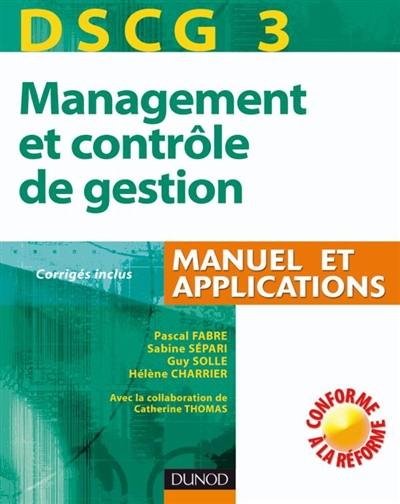 DSCG 3

Management et contrôle de gestion

Corrigés inclus

MANUEL ET APPLICATIONS

Pascal FABRE
Sabine SÉPARI
Guy SOLLE
Hélène CHARRIER

Avec la collaboration de
Catherine THOMAS

CONFORME À LA RÉFORME

DUNOD